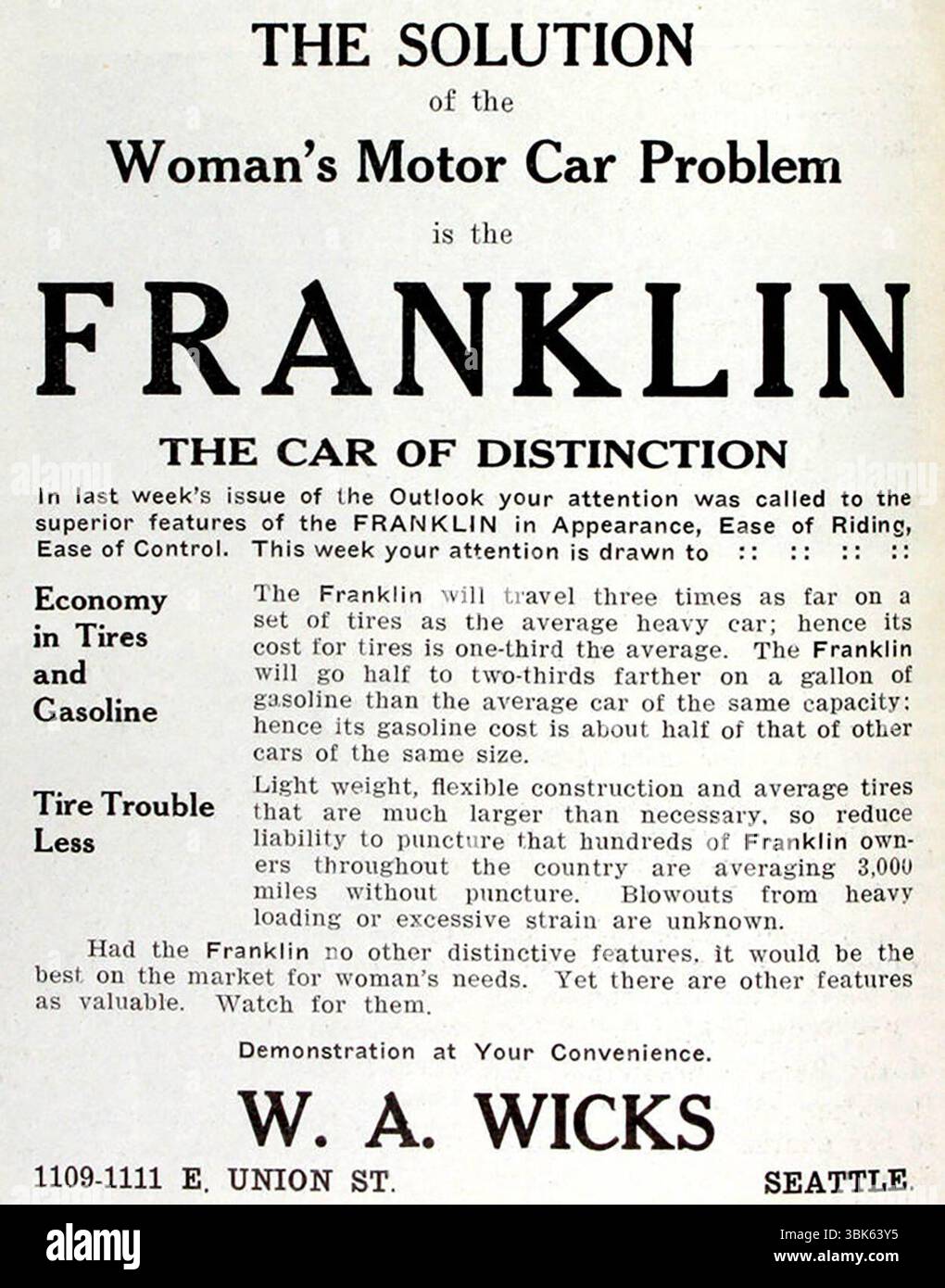 THE SOLUTION

of the

Woman's Motor Car Problem

is the

FRANKLIN

THE CAR OF DISTINCTION

In last week's issue of the Outlook your attention was called to the superior features of the FRANKLIN in Appearance, Ease of Riding, Ease of Control. This week your attention is drawn to :: :: :: ::

Economy in Tires and Gasoline

The Franklin will travel three times as far on a set of tires as the average heavy car; hence its cost for tires is one-third the average. The Franklin will go half to two-thirds farther on a gallon of gasoline than the average car of the same capacity: hence its gasoline cost is about half of that of other cars of the same size.

Tire Trouble Less

Light weight, flexible construction and average tires that are much larger than necessary, so reduce liability to puncture that hundreds of Franklin owners throughout the country are averaging 3,000 miles without puncture. Blowouts from heavy loading or excessive strain are unknown.

Had the Franklin no other distinctive features, it would be the best on the market for woman's needs. Yet there are other features as valuable. Watch for them.

Demonstration at Your Convenience.

W. A. WICKS

1109-1111 E. UNION ST.

SEATTLE.

alamy

Image ID: 3BK63Y5
www.alamy.com